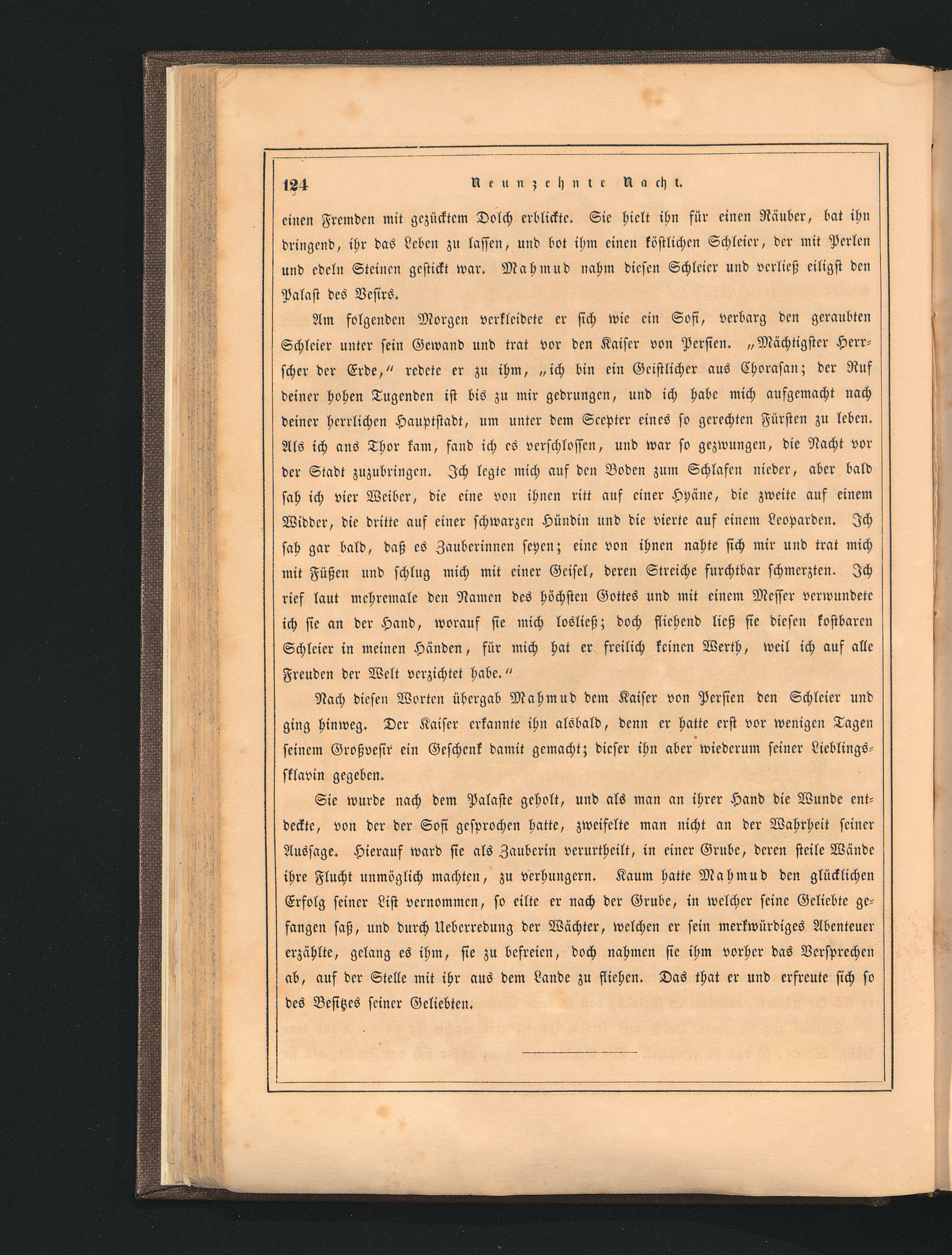 124 Neunzehnte Nacht.

einen Fremden mit gezücktem Dolch erblickte. Sie hielt ihn für einen Räuber, bat ihn dringend, ihr das Leben zu lassen, und bot ihm einen köstlichen Schleier, der mit Perlen und edeln Steinen gestickt war. Mahmud nahm diesen Schleier und verließ eiligst den Palast des Vesirs.

Am folgenden Morgen verkleidete er sich wie ein Sofi, verbarg den geraubten Schleier unter sein Gewand und trat vor den Kaiser von Persien. „Mächtigster Herrscher der Erde," redete er zu ihm, „ich bin ein Geistlicher aus Chorasan; der Ruf deiner hohen Tugenden ist bis zu mir gedrungen, und ich habe mich aufgemacht nach deiner herrlichen Hauptstadt, um unter dem Scepter eines so gerechten Fürsten zu leben. Als ich ans Thor kam, fand ich es verschlossen, und war so gezwungen, die Nacht vor der Stadt zuzubringen. Ich legte mich auf den Boden zum Schlafen nieder, aber bald sah ich vier Weiber, die eine von ihnen ritt auf einer Hyäne, die zweite auf einem Widder, die dritte auf einer schwarzen Hündin und die vierte auf einem Leoparden. Ich sah gar bald, daß es Zauberinnen seyen; eine von ihnen nahte sich mir und trat mich mit Füßen und schlug mich mit einer Geisel, deren Streiche furchtbar schmerzten. Ich rief laut mehremale den Namen des höchsten Gottes und mit einem Messer verwundete ich sie an der Hand, worauf sie mich losließ; doch fliehend ließ sie diesen kostbaren Schleier in meinen Händen, für mich hat er freilich keinen Werth, weil ich auf alle Freuden der Welt verzichtet habe."

Nach diesen Worten übergab Mahmud dem Kaiser von Persien den Schleier und ging hinweg. Der Kaiser erkannte ihn alsbald, denn er hatte erst vor wenigen Tagen seinem Großvesir ein Geschenk damit gemacht; dieser ihn aber wiederum seiner Lieblingssklavin gegeben.

Sie wurde nach dem Palaste geholt, und als man an ihrer Hand die Wunde entdeckte, von der der Sofi gesprochen hatte, zweifelte man nicht an der Wahrheit seiner Aussage. Hierauf ward sie als Zauberin verurtheilt, in einer Grube, deren steile Wände ihre Flucht unmöglich machten, zu verhungern. Kaum hatte Mahmud den glücklichen Erfolg seiner List vernommen, so eilte er nach der Grube, in welcher seine Geliebte gefangen saß, und durch Ueberredung der Wächter, welchen er sein merkwürdiges Abenteuer erzählte, gelang es ihm, sie zu befreien, doch nahmen sie ihm vorher das Versprechen ab, auf der Stelle mit ihr aus dem Lande zu fliehen. Das that er und erfreute sich so des Besitzes seiner Geliebten.